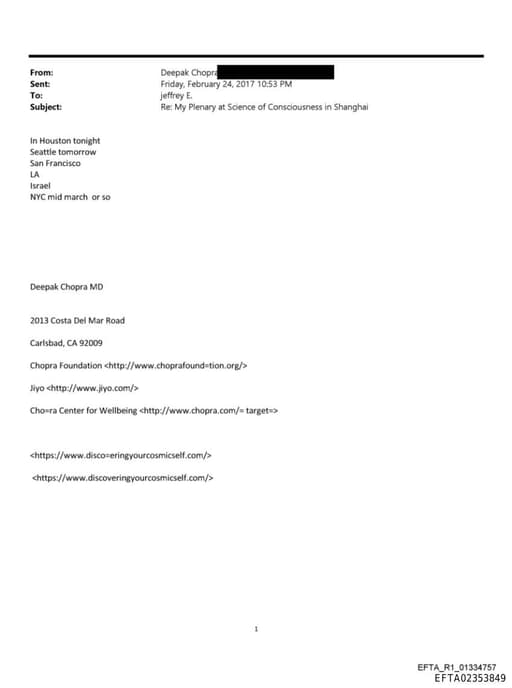 From: Deepak Chopra
Sent: Friday, February 24, 2017 10:53 PM
To: jeffrey E.
Subject: Re: My Plenary at Science of Consciousness in Shanghai

In Houston tonight
Seattle tomorrow
San Francisco
LA
Israel
NYC mid march or so

Deepak Chopra MD

2013 Costa Del Mar Road

Carlsbad, CA 92009

Chopra Foundation <http://www.choprafound=tion.org/>

Jiyo <http://www.jiyo.com/>

Cho=ra Center for Wellbeing <http://www.chopra.com/= target=>

<https://www.disco=eringyourcosmicself.com/>

<https://www.discoveringyourcosmicself.com/>

1

EFTA_R1_01334757
EFTA02353849